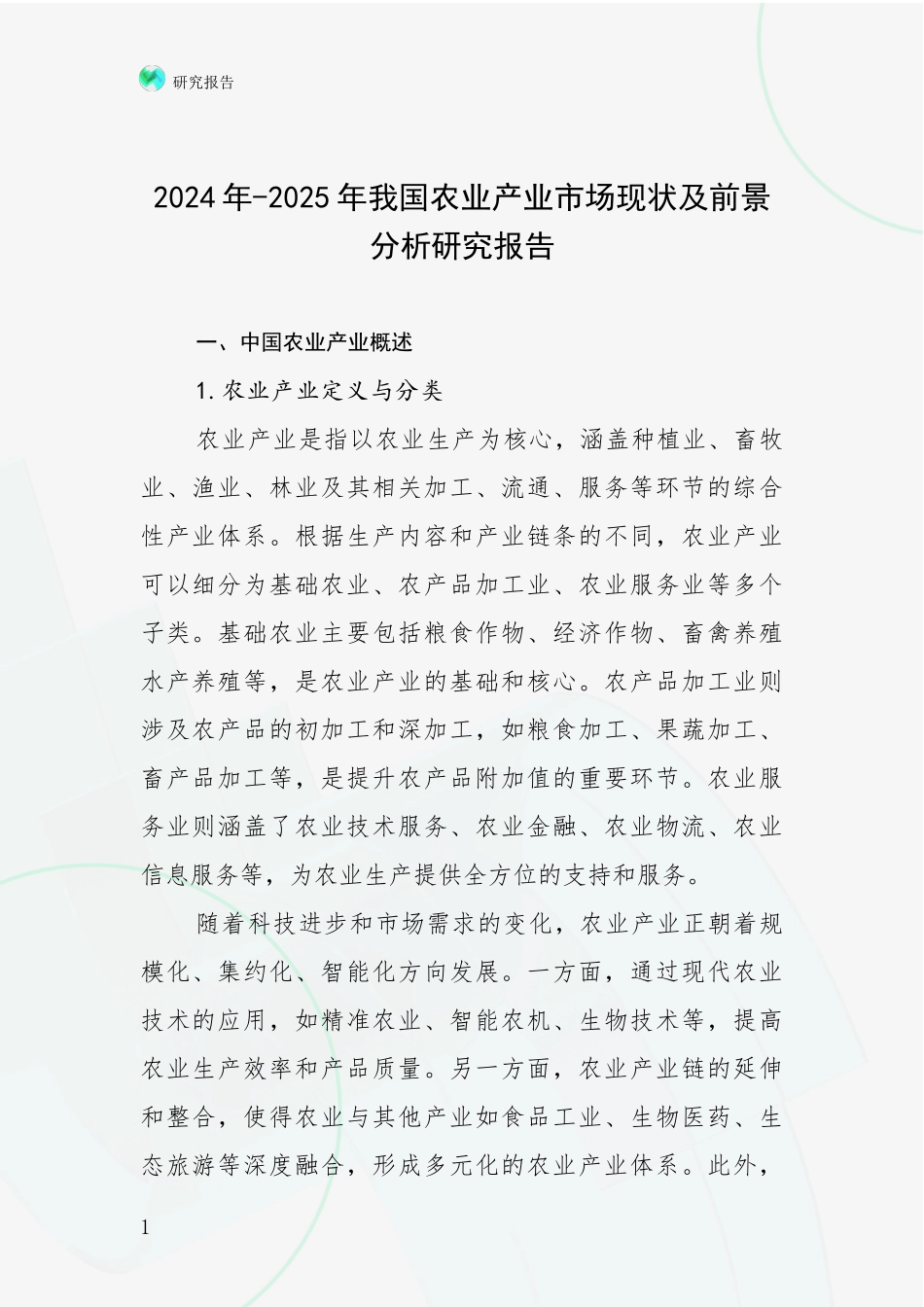 研究报告

2024年-2025年我国农业产业市场现状及前景分析研究报告

一、中国农业产业概述

1.农业产业定义与分类

农业产业是指以农业生产为核心，涵盖种植业、畜牧业、渔业、林业及其相关加工、流通、服务等环节的综合性产业体系。根据生产内容和产业链条的不同，农业产业可以细分为基础农业、农产品加工业、农业服务业等多个子类。基础农业主要包括粮食作物、经济作物、畜禽养殖水产养殖等，是农业产业的基础和核心。农产品加工业则涉及农产品的初加工和深加工，如粮食加工、果蔬加工、畜产品加工等，是提升农产品附加值的重要环节。农业服务业则涵盖了农业技术服务、农业金融、农业物流、农业信息服务等，为农业生产提供全方位的支持和服务。

随着科技进步和市场需求的变化，农业产业正朝着规模化、集约化、智能化方向发展。一方面，通过现代农业技术的应用，如精准农业、智能农机、生物技术等，提高农业生产效率和产品质量。另一方面，农业产业链的延伸和整合，使得农业与其他产业如食品工业、生物医药、生态旅游等深度融合，形成多元化的农业产业体系。此外，

1